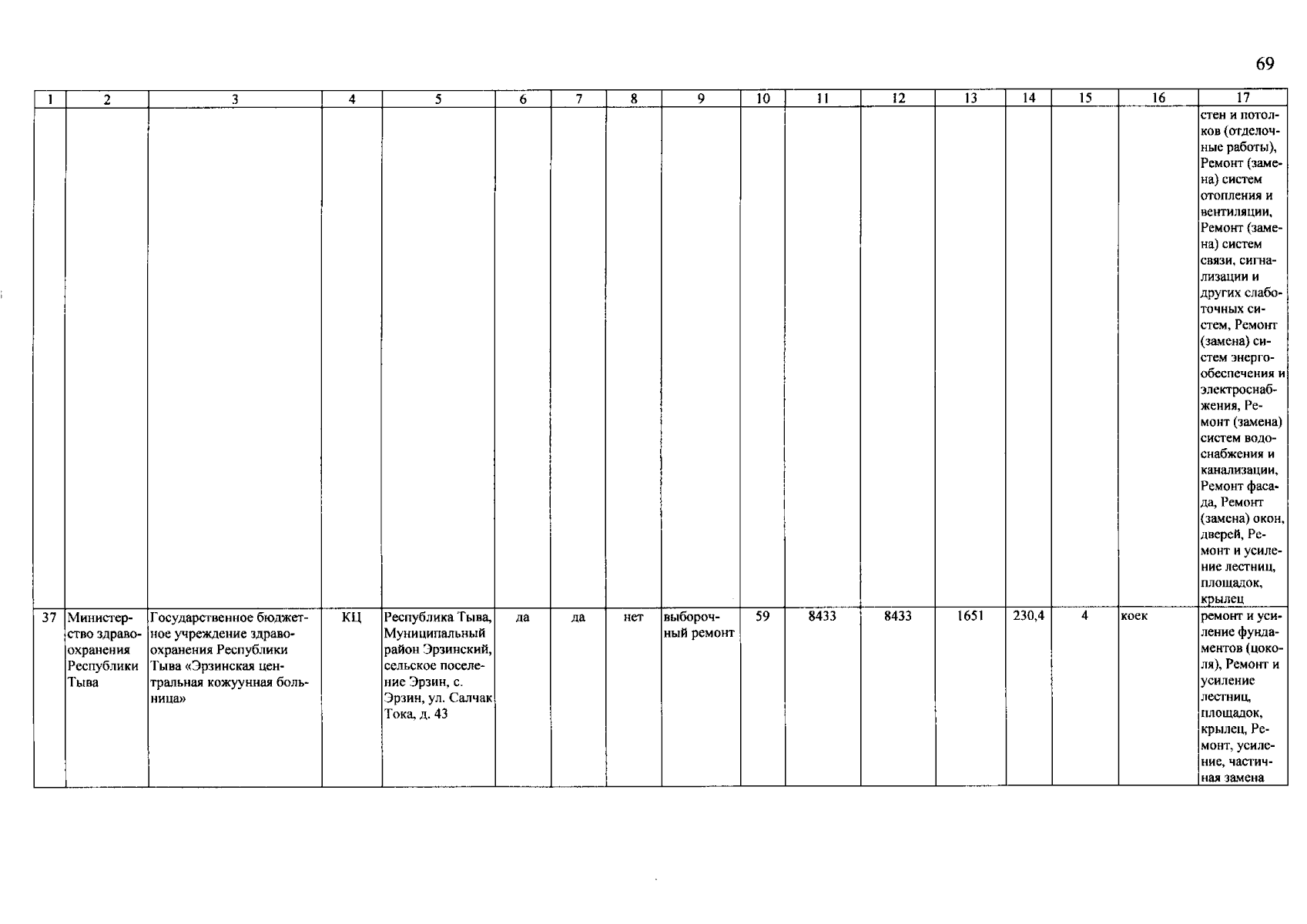 69

| 1 | 2 | 3 | 4 | 5 | 6 | 7 | 8 | 9 | 10 | 11 | 12 | 13 | 14 | 15 | 16 | 17 |
|---|---|---|---|---|---|---|---|---|---|---|---|---|---|---|---|---|
| | | | | | | | | | | | | | | | | стен и потолков (отделочные работы), Ремонт (замена) систем отопления и вентиляции, Ремонт (замена) систем связи, сигнализации и других слаботочных систем, Ремонт (замена) систем энергообеспечения и электроснабжения, Ремонт (замена) систем водоснабжения и канализации, Ремонт фасада, Ремонт (замена) окон, дверей, Ремонт и усиление лестниц, площадок, крылец |
| 37 | Министерство здравоохранения Республики Тыва | Государственное бюджетное учреждение здравоохранения Республики Тыва «Эрзинская центральная кожуунная больница» | КЦ | Республика Тыва, Муниципальный район Эрзинский, сельское поселение Эрзин, с. Эрзин, ул. Салчак Тока, д. 43 | да | да | нет | выборочный ремонт | 59 | 8433 | 8433 | 1651 | 230,4 | 4 | коек | ремонт и усиление фундаментов (цоколя), Ремонт и усиление лестниц, площадок, крылец, Ремонт, усиление, частичная замена |